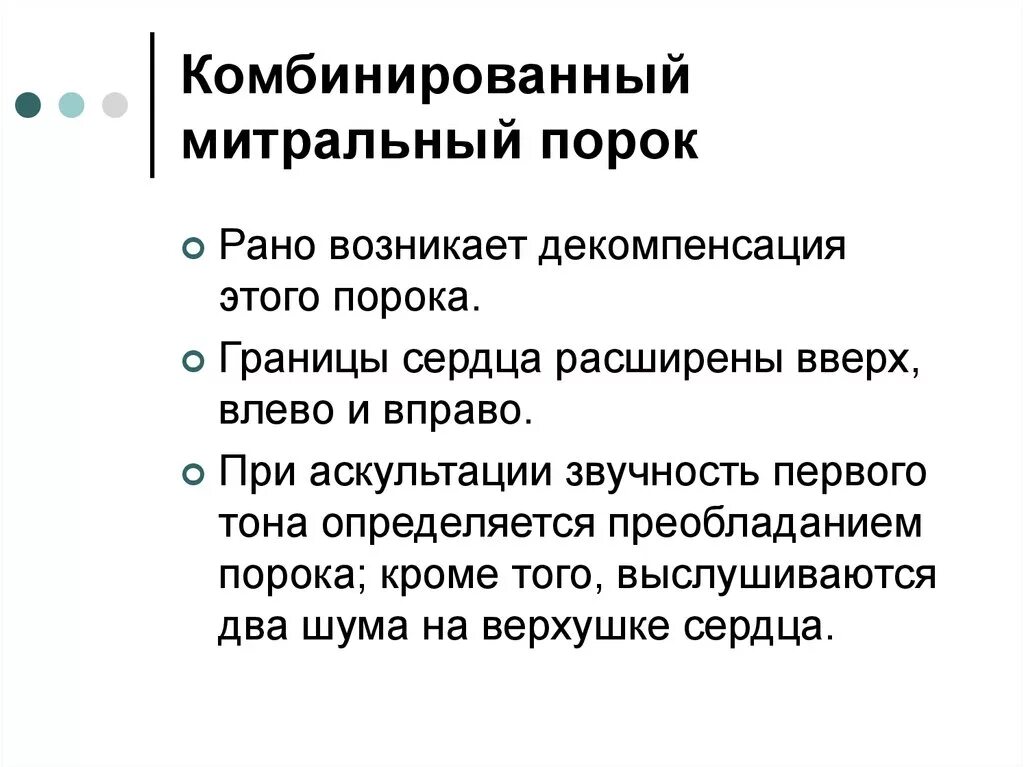 Комбинированный митральный порок

Рано возникает декомпенсация этого порока.

Границы сердца расширены вверх, влево и вправо.

При аскультации звучность первого тона определяется преобладанием порока; кроме того, выслушиваются два шума на верхушке сердца.